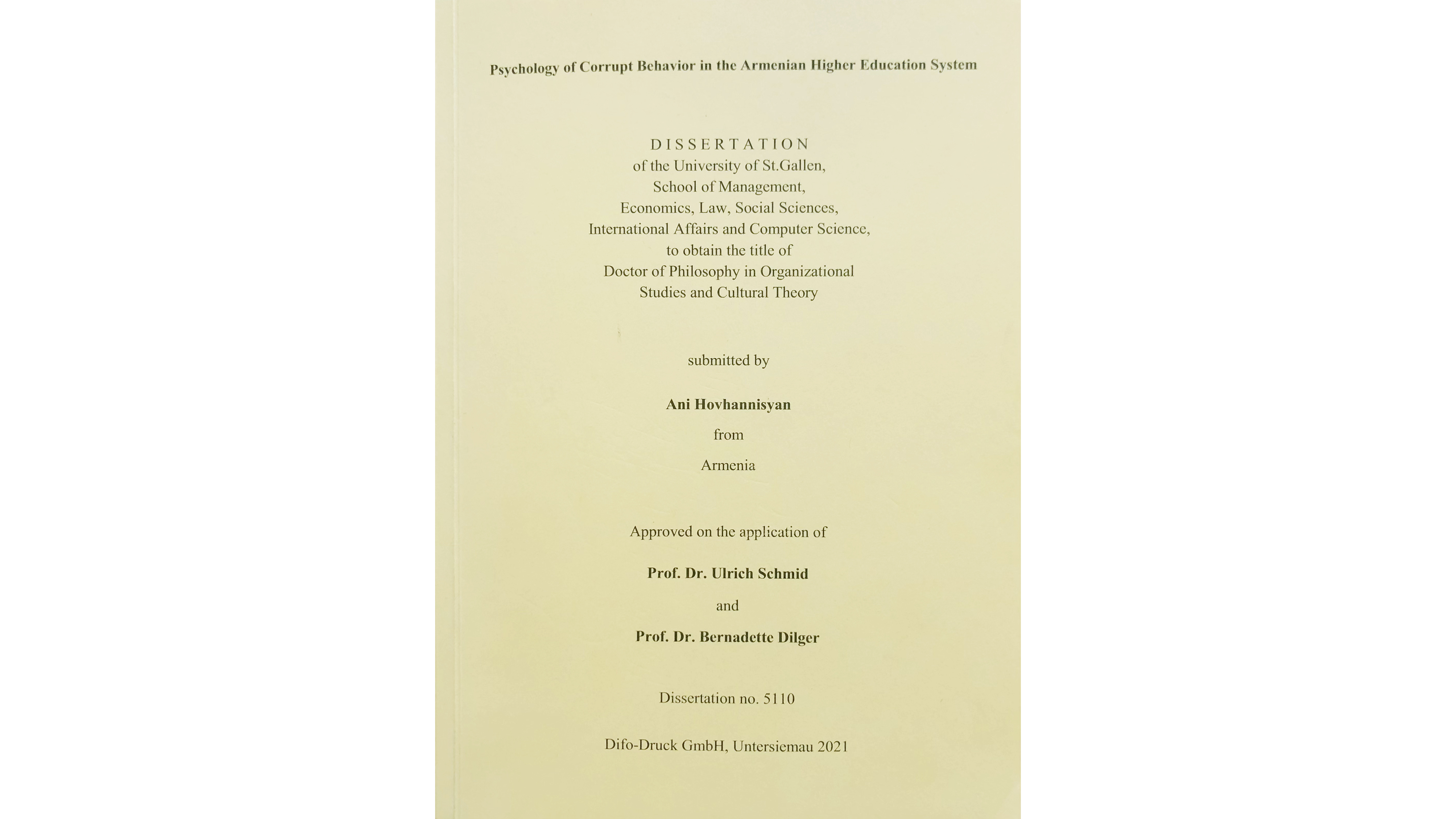 Psychology of Corrupt Behavior in the Armenian Higher Education System

DISSERTATION
of the University of St.Gallen,
School of Management,
Economics, Law, Social Sciences,
International Affairs and Computer Science,
to obtain the title of
Doctor of Philosophy in Organizational
Studies and Cultural Theory

submitted by

Ani Hovhannisyan

from

Armenia

Approved on the application of

Prof. Dr. Ulrich Schmid

and

Prof. Dr. Bernadette Dilger

Dissertation no. 5110

Difo-Druck GmbH, Untersiemau 2021